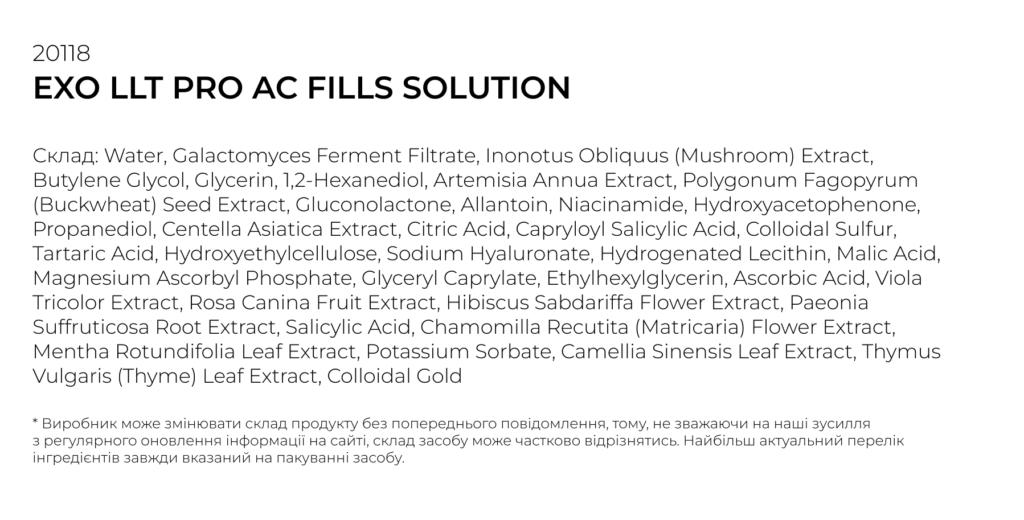 20118
EXO LLT PRO AC FILLS SOLUTION

Склад: Water, Galactomyces Ferment Filtrate, Inonotus Obliquus (Mushroom) Extract, Butylene Glycol, Glycerin, 1,2-Hexanediol, Artemisia Annua Extract, Polygonum Fagopyrum (Buckwheat) Seed Extract, Gluconolactone, Allantoin, Niacinamide, Hydroxyacetophenone, Propanediol, Centella Asiatica Extract, Citric Acid, Capryloyl Salicylic Acid, Colloidal Sulfur, Tartaric Acid, Hydroxyethylcellulose, Sodium Hyaluronate, Hydrogenated Lecithin, Malic Acid, Magnesium Ascorbyl Phosphate, Glyceryl Caprylate, Ethylhexylglycerin, Ascorbic Acid, Viola Tricolor Extract, Rosa Canina Fruit Extract, Hibiscus Sabdariffa Flower Extract, Paeonia Suffruticosa Root Extract, Salicylic Acid, Chamomilla Recutita (Matricaria) Flower Extract, Mentha Rotundifolia Leaf Extract, Potassium Sorbate, Camellia Sinensis Leaf Extract, Thymus Vulgaris (Thyme) Leaf Extract, Colloidal Gold

* Виробник може змінювати склад продукту без попереднього повідомлення, тому, не зважаючи на наші зусилля з регулярного оновлення інформації на сайті, склад засобу може частково відрізнятись. Найбільш актуальний перелік інгредієнтів завжди вказаний на пакуванні засобу.